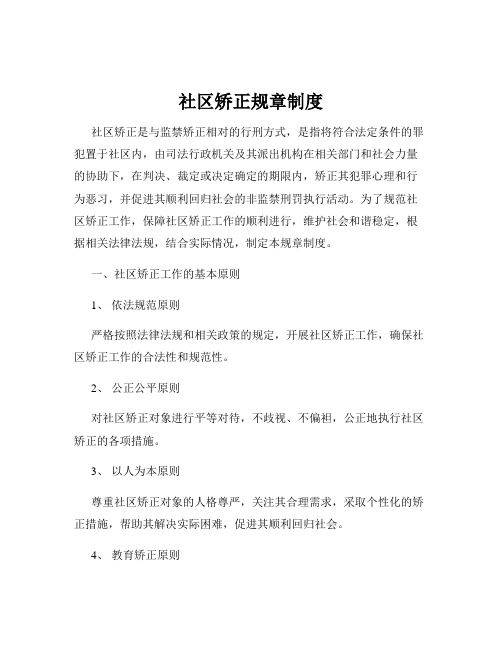 社区矫正规章制度

社区矫正是与监禁矫正相对的行刑方式，是指将符合法定条件的罪犯置于社区内，由司法行政机关及其派出机构在相关部门和社会力量的协助下，在判决、裁定或决定确定的期限内，矫正其犯罪心理和行为恶习，并促进其顺利回归社会的非监禁刑罚执行活动。为了规范社区矫正工作，保障社区矫正工作的顺利进行，维护社会和谐稳定，根据相关法律法规，结合实际情况，制定本规章制度。

一、社区矫正工作的基本原则

1、 依法规范原则

严格按照法律法规和相关政策的规定，开展社区矫正工作，确保社区矫正工作的合法性和规范性。

2、 公正公平原则

对社区矫正对象进行平等对待，不歧视、不偏袒，公正地执行社区矫正的各项措施。

3、 以人为本原则

尊重社区矫正对象的人格尊严，关注其合理需求，采取个性化的矫正措施，帮助其解决实际困难，促进其顺利回归社会。

4、 教育矫正原则